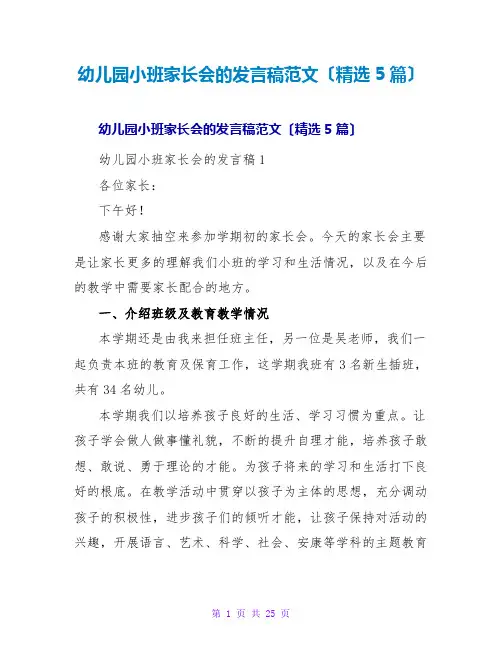 幼儿园小班家长会的发言稿范文〔精选 5 篇〕

幼儿园小班家长会的发言稿范文〔精选 5 篇〕

幼儿园小班家长会的发言稿 1

各位家长：

下午好！

感谢大家抽空来参加学期初的家长会。今天的家长会主要是让家长更多的理解我们小班的学习和生活情况，以及在今后的教学中需要家长配合的地方。

一、介绍班级及教育教学情况

本学期还是由我来担任班主任，另一位是吴老师，我们一起负责本班的教育及保育工作，这学期我班有 3 名新生插班，共有 34 名幼儿。

本学期我们以培养孩子良好的生活、学习习惯为重点。让孩子学会做人做事懂礼貌，不断的提升自理才能，培养孩子敢想、敢说、勇于理论的才能。为孩子将来的学习和生活打下良好的根底。在教学活动中贯穿以孩子为主体的思想，充分调动孩子的积极性，进步孩子们的倾听才能，让孩子保持对活动的兴趣，开展语言、艺术、科学、社会、安康等学科的主题教育

第 1 页 共 25 页